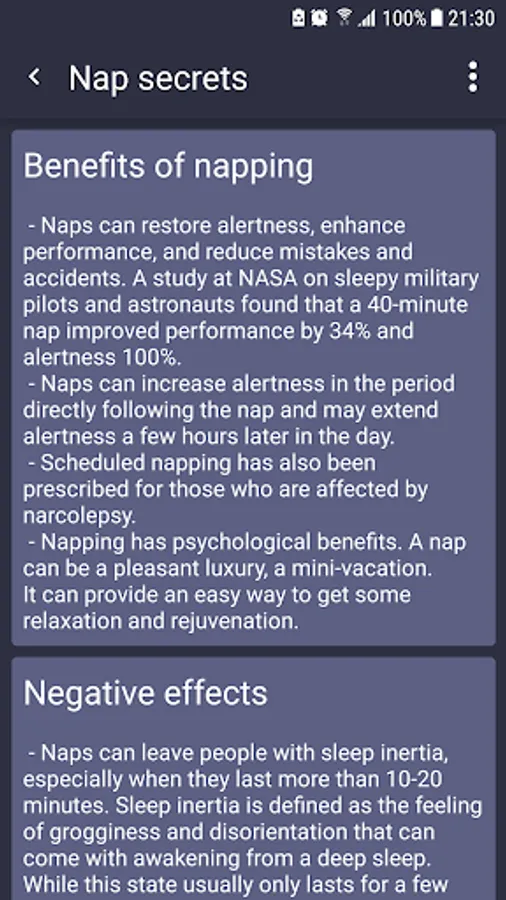 100% 21:30

Nap secrets

Benefits of napping

- Naps can restore alertness, enhance performance, and reduce mistakes and accidents. A study at NASA on sleepy military pilots and astronauts found that a 40-minute nap improved performance by 34% and alertness 100%.
- Naps can increase alertness in the period directly following the nap and may extend alertness a few hours later in the day.
- Scheduled napping has also been prescribed for those who are affected by narcolepsy.
- Napping has psychological benefits. A nap can be a pleasant luxury, a mini-vacation. It can provide an easy way to get some relaxation and rejuvenation.

Negative effects

- Naps can leave people with sleep inertia, especially when they last more than 10-20 minutes. Sleep inertia is defined as the feeling of grogginess and disorientation that can come with awakening from a deep sleep. While this state usually only lasts for a few